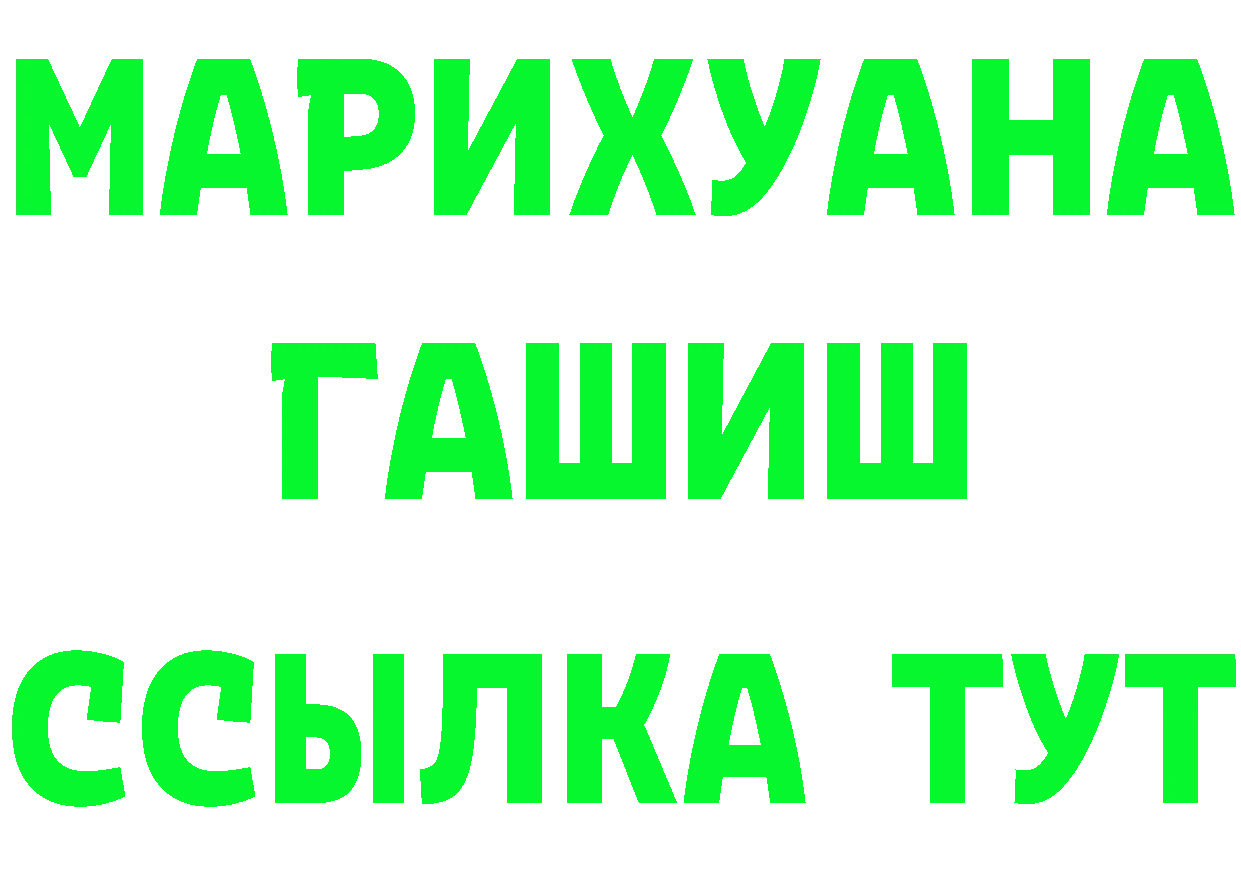 МАРИХУАНА
ГАШИШ
ССЫЛКА ТУТ